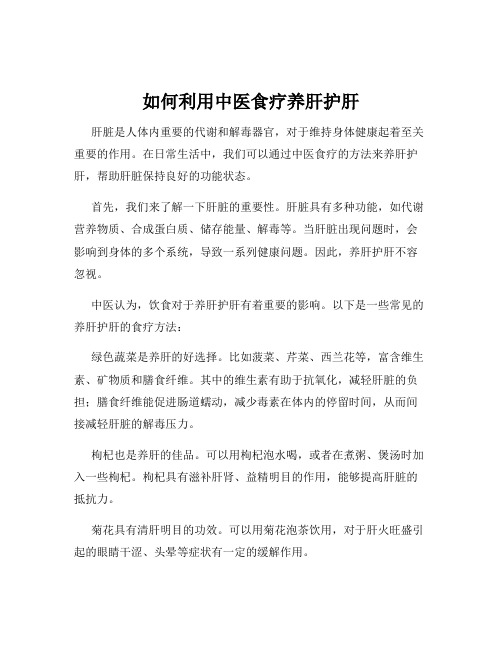 如何利用中医食疗养肝护肝

肝脏是人体内重要的代谢和解毒器官，对于维持身体健康起着至关重要的作用。在日常生活中，我们可以通过中医食疗的方法来养肝护肝，帮助肝脏保持良好的功能状态。

首先，我们来了解一下肝脏的重要性。肝脏具有多种功能，如代谢营养物质、合成蛋白质、储存能量、解毒等。当肝脏出现问题时，会影响到身体的多个系统，导致一系列健康问题。因此，养肝护肝不容忽视。

中医认为，饮食对于养肝护肝有着重要的影响。以下是一些常见的养肝护肝的食疗方法：

绿色蔬菜是养肝的好选择。比如菠菜、芹菜、西兰花等，富含维生素、矿物质和膳食纤维。其中的维生素有助于抗氧化，减轻肝脏的负担；膳食纤维能促进肠道蠕动，减少毒素在体内的停留时间，从而间接减轻肝脏的解毒压力。

枸杞也是养肝的佳品。可以用枸杞泡水喝，或者在煮粥、煲汤时加入一些枸杞。枸杞具有滋补肝肾、益精明目的作用，能够提高肝脏的抵抗力。

菊花具有清肝明目的功效。可以用菊花泡茶饮用，对于肝火旺盛引起的眼睛干涩、头晕等症状有一定的缓解作用。